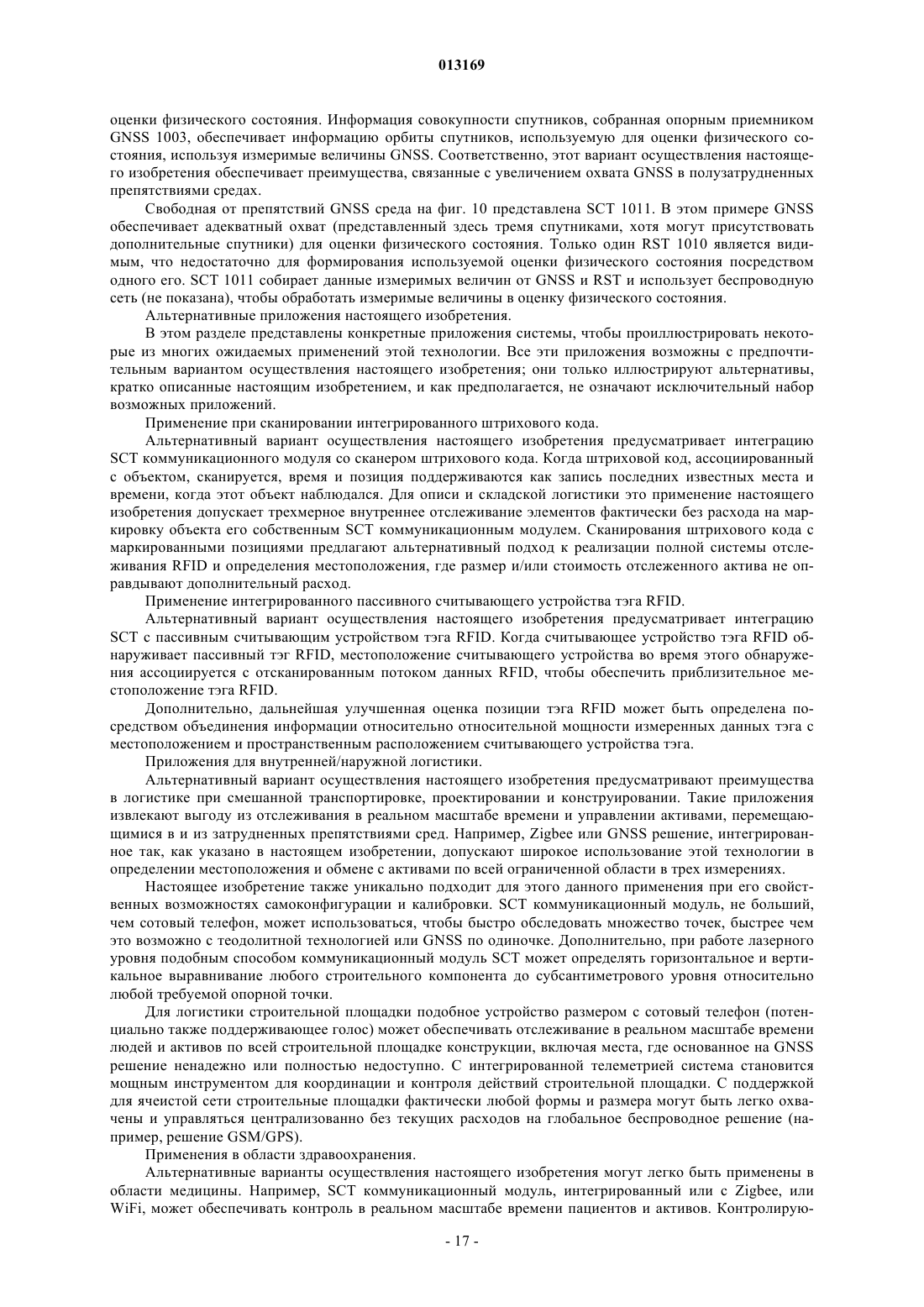 013169

оценки физического состояния. Информация совокупности спутников, собранная опорным приемником GNSS 1003, обеспечивает информацию орбиты спутников, используемую для оценки физического состояния, используя измеримые величины GNSS. Соответственно, этот вариант осуществления настоящего изобретения обеспечивает преимущества, связанные с увеличением охвата GNSS в полузатрудненных препятствиями средах.

Свободная от препятствий GNSS среда на фиг. 10 представлена SCT 1011. В этом примере GNSS обеспечивает адекватный охват (представленный здесь тремя спутниками, хотя могут присутствовать дополнительные спутники) для оценки физического состояния. Только один RST 1010 является видимым, что недостаточно для формирования используемой оценки физического состояния посредством одного его. SCT 1011 собирает данные измеримых величин от GNSS и RST и использует беспроводную сеть (не показана), чтобы обработать измеримые величины в оценку физического состояния.

Альтернативные приложения настоящего изобретения.

В этом разделе представлены конкретные приложения системы, чтобы проиллюстрировать некоторые из многих ожидаемых применений этой технологии. Все эти приложения возможны с предпочтительным вариантом осуществления настоящего изобретения; они только иллюстрируют альтернативы, кратко описанные настоящим изобретением, и как предполагается, не означают исключительный набор возможных приложений.

Применение при сканировании интегрированного штрихового кода.

Альтернативный вариант осуществления настоящего изобретения предусматривает интеграцию SCT коммуникационного модуля со сканером штрихового кода. Когда штриховой код, ассоциированный с объектом, сканируется, время и позиция поддерживаются как запись последних известных места и времени, когда этот объект наблюдался. Для описи и складской логистики это применение настоящего изобретения допускает трехмерное внутреннее отслеживание элементов фактически без расхода на маркировку объекта его собственным SCT коммуникационным модулем. Сканирования штрихового кода с маркированными позициями предлагают альтернативный подход к реализации полной системы отслеживания RFID и определения местоположения, где размер и/или стоимость отслеженного актива не оправдывают дополнительный расход.

Применение интегрированного пассивного считывающего устройства тэга RFID.

Альтернативный вариант осуществления настоящего изобретения предусматривает интеграцию SCT с пассивным считывающим устройством тэга RFID. Когда считывающее устройство тэга RFID обнаруживает пассивный тэг RFID, местоположение считывающего устройства во время этого обнаружения ассоциируется с отсканированным потоком данных RFID, чтобы обеспечить приблизительное местоположение тэга RFID.

Дополнительно, дальнейшая улучшенная оценка позиции тэга RFID может быть определена посредством объединения информации относительно относительной мощности измеренных данных тэга с местоположением и пространственным расположением считывающего устройства тэга.

Приложения для внутренней/наружной логистики.

Альтернативный вариант осуществления настоящего изобретения предусматривают преимущества в логистике при смешанной транспортировке, проектировании и конструировании. Такие приложения извлекают выгоду из отслеживания в реальном масштабе времени и управлении активами, перемещающимися в и из затрудненных препятствиями сред. Например, Zigbee или GNSS решение, интегрированное так, как указано в настоящем изобретении, допускают широкое использование этой технологии в определении местоположения и обмене с активами по всей ограниченной области в трех измерениях.

Настоящее изобретение также уникально подходит для этого данного применения при его свойственных возможностях самоконфигурации и калибровки. SCT коммуникационный модуль, не больший, чем сотовый телефон, может использоваться, чтобы быстро обследовать множество точек, быстрее чем это возможно с теодолитной технологией или GNSS по одиночке. Дополнительно, при работе лазерного уровня подобным способом коммуникационный модуль SCT может определять горизонтальное и вертикальное выравнивание любого строительного компонента до субсантиметрового уровня относительно любой требуемой опорной точки.

Для логистики строительной площадки подобное устройство размером с сотовый телефон (потенциально также поддерживающее голос) может обеспечивать отслеживание в реальном масштабе времени людей и активов по всей строительной площадке конструкции, включая места, где основанное на GNSS решение ненадежно или полностью недоступно. С интегрированной телеметрией система становится мощным инструментом для координации и контроля действий строительной площадки. С поддержкой для ячеистой сети строительные площадки фактически любой формы и размера могут быть легко охвачены и управляться централизованно без текущих расходов на глобальное беспроводное решение (например, решение GSM/GPS).

Применения в области здравоохранения.

Альтернативные варианты осуществления настоящего изобретения могут легко быть применены в области медицины. Например, SCT коммуникационный модуль, интегрированный или с Zigbee, или WiFi, может обеспечивать контроль в реальном масштабе времени пациентов и активов. Контролирую-

- 17 -